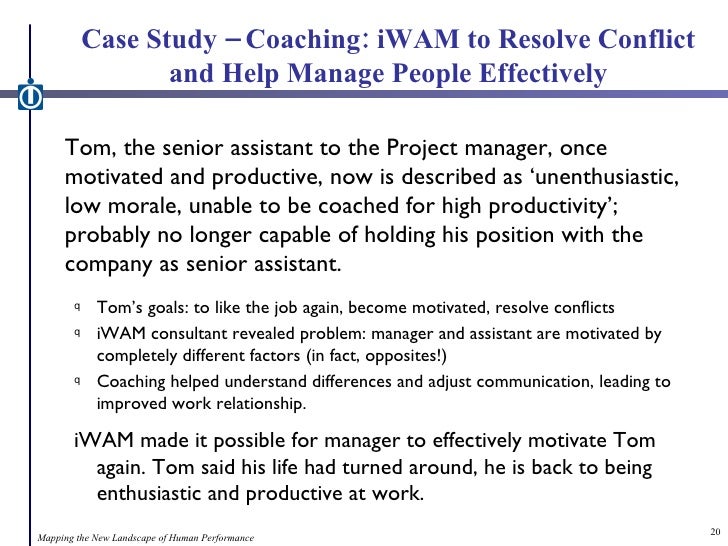 Case Study – Coaching: iWAM to Resolve Conflict and Help Manage People Effectively

Tom, the senior assistant to the Project manager, once motivated and productive, now is described as ‘unenthusiastic, low morale, unable to be coached for high productivity’; probably no longer capable of holding his position with the company as senior assistant.

q Tom’s goals: to like the job again, become motivated, resolve conflicts
q iWAM consultant revealed problem: manager and assistant are motivated by completely different factors (in fact, opposites!)
q Coaching helped understand differences and adjust communication, leading to improved work relationship.

iWAM made it possible for manager to effectively motivate Tom again. Tom said his life had turned around, he is back to being enthusiastic and productive at work.

Mapping the New Landscape of Human Performance

20